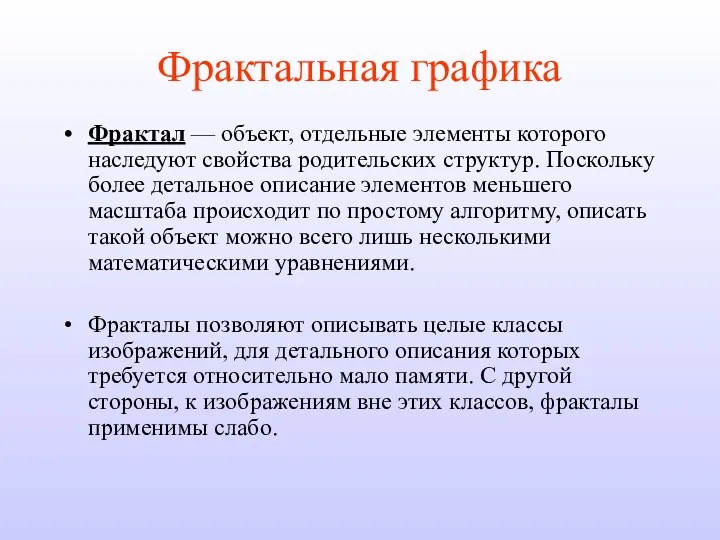 Фрактальная графика

• Фрактал — объект, отдельные элементы которого наследуют свойства родительских структур. Поскольку более детальное описание элементов меньшего масштаба происходит по простому алгоритму, описать такой объект можно всего лишь несколькими математическими уравнениями.

• Фракталы позволяют описывать целые классы изображений, для детального описания которых требуется относительно мало памяти. С другой стороны, к изображениям вне этих классов, фракталы применимы слабо.